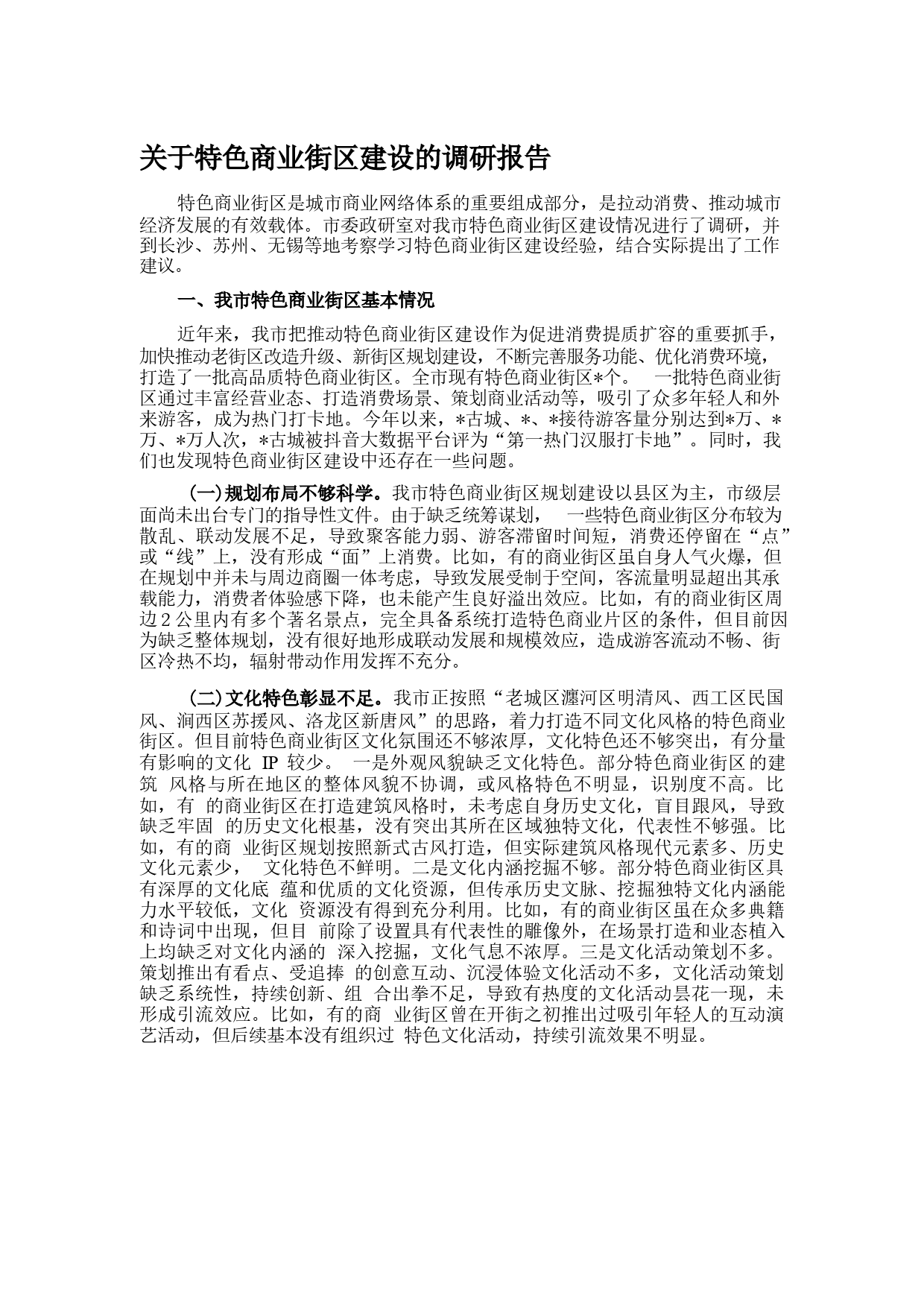 关于特色商业街区建设的调研报告

特色商业街区是城市商业网络体系的重要组成部分，是拉动消费、推动城市经济发展的有效载体。市委政研室对我市特色商业街区建设情况进行了调研，并到长沙、苏州、无锡等地考察学习特色商业街区建设经验，结合实际提出了工作建议。

一、我市特色商业街区基本情况

近年来，我市把推动特色商业街区建设作为促进消费提质扩容的重要抓手，加快推动老街区改造升级、新街区规划建设，不断完善服务功能、优化消费环境，打造了一批高品质特色商业街区。全市现有特色商业街区*个。 一批特色商业街区通过丰富经营业态、打造消费场景、策划商业活动等，吸引了众多年轻人和外来游客，成为热门打卡地。今年以来，*古城、*、*接待游客量分别达到*万、*万、*万人次，*古城被抖音大数据平台评为“第一热门汉服打卡地”。同时，我们也发现特色商业街区建设中还存在一些问题。

(一)规划布局不够科学。我市特色商业街区规划建设以县区为主，市级层面尚未出台专门的指导性文件。由于缺乏统筹谋划， 一些特色商业街区分布较为散乱、联动发展不足，导致聚客能力弱、游客滞留时间短，消费还停留在“点”或“线”上，没有形成“面”上消费。比如，有的商业街区虽自身人气火爆，但在规划中并未与周边商圈一体考虑，导致发展受制于空间，客流量明显超出其承载能力，消费者体验感下降，也未能产生良好溢出效应。比如，有的商业街区周边2公里内有多个著名景点，完全具备系统打造特色商业片区的条件，但目前因为缺乏整体规划，没有很好地形成联动发展和规模效应，造成游客流动不畅、街区冷热不均，辐射带动作用发挥不充分。

(二)文化特色彰显不足。我市正按照“老城区瀍河区明清风、西工区民国风、涧西区苏援风、洛龙区新唐风”的思路，着力打造不同文化风格的特色商业街区。但目前特色商业街区文化氛围还不够浓厚，文化特色还不够突出，有分量有影响的文化 IP 较少。 一是外观风貌缺乏文化特色。部分特色商业街区的建筑 风格与所在地区的整体风貌不协调，或风格特色不明显，识别度不高。比如，有 的商业街区在打造建筑风格时，未考虑自身历史文化，盲目跟风，导致缺乏牢固 的历史文化根基，没有突出其所在区域独特文化，代表性不够强。比如，有的商 业街区规划按照新式古风打造，但实际建筑风格现代元素多、历史文化元素少， 文化特色不鲜明。二是文化内涵挖掘不够。部分特色商业街区具有深厚的文化底 蕴和优质的文化资源，但传承历史文脉、挖掘独特文化内涵能力水平较低，文化 资源没有得到充分利用。比如，有的商业街区虽在众多典籍和诗词中出现，但目 前除了设置具有代表性的雕像外，在场景打造和业态植入上均缺乏对文化内涵的 深入挖掘，文化气息不浓厚。三是文化活动策划不多。策划推出有看点、受追捧 的创意互动、沉浸体验文化活动不多，文化活动策划缺乏系统性，持续创新、组 合出拳不足，导致有热度的文化活动昙花一现，未形成引流效应。比如，有的商 业街区曾在开街之初推出过吸引年轻人的互动演艺活动，但后续基本没有组织过 特色文化活动，持续引流效果不明显。